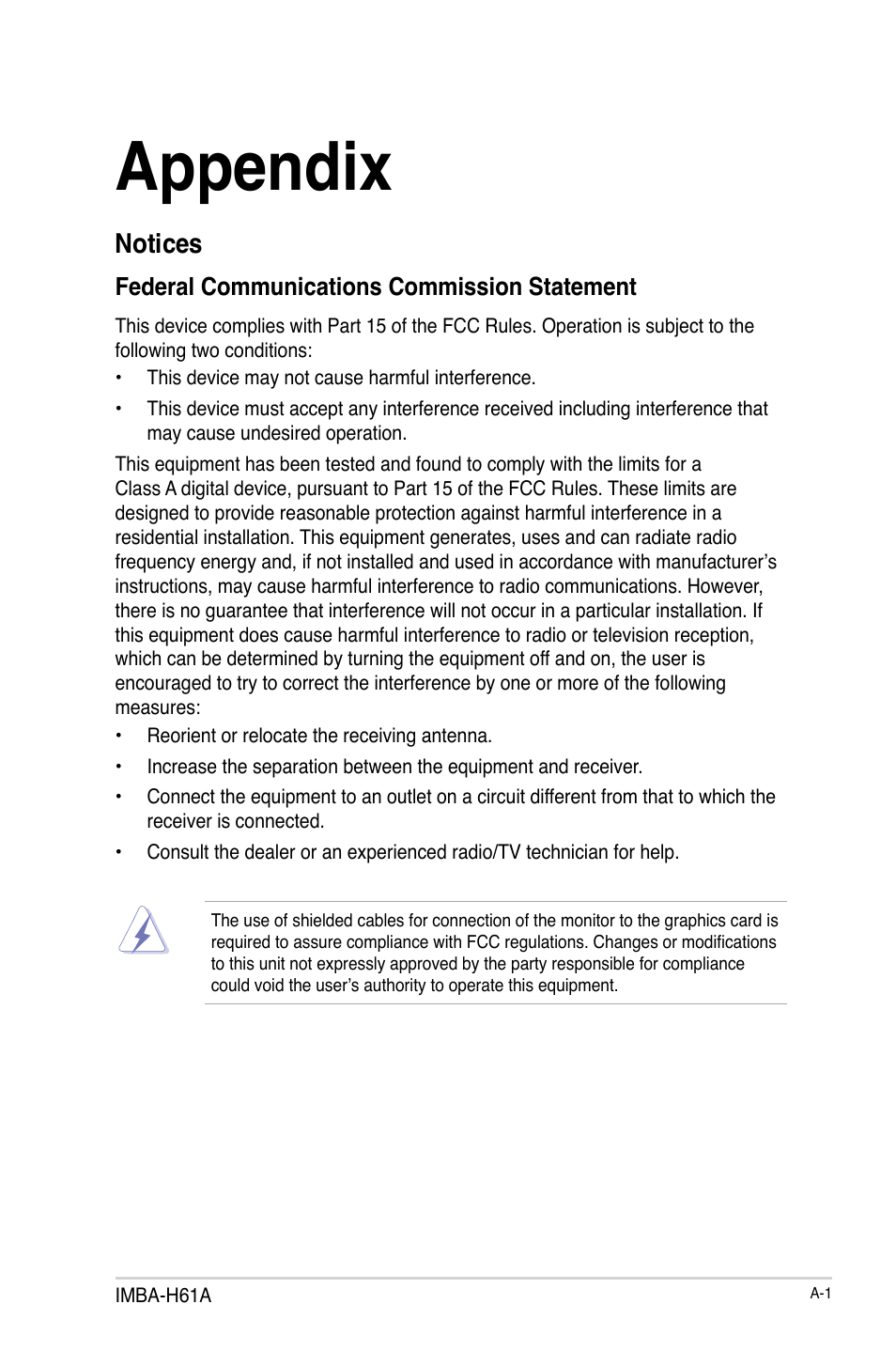 Appendix

Notices

Federal Communications Commission Statement

This device complies with Part 15 of the FCC Rules. Operation is subject to the following two conditions:

• This device may not cause harmful interference.

• This device must accept any interference received including interference that may cause undesired operation.

This equipment has been tested and found to comply with the limits for a Class A digital device, pursuant to Part 15 of the FCC Rules. These limits are designed to provide reasonable protection against harmful interference in a residential installation. This equipment generates, uses and can radiate radio frequency energy and, if not installed and used in accordance with manufacturer's instructions, may cause harmful interference to radio communications. However, there is no guarantee that interference will not occur in a particular installation. If this equipment does cause harmful interference to radio or television reception, which can be determined by turning the equipment off and on, the user is encouraged to try to correct the interference by one or more of the following measures:

• Reorient or relocate the receiving antenna.

• Increase the separation between the equipment and receiver.

• Connect the equipment to an outlet on a circuit different from that to which the receiver is connected.

• Consult the dealer or an experienced radio/TV technician for help.

The use of shielded cables for connection of the monitor to the graphics card is required to assure compliance with FCC regulations. Changes or modifications to this unit not expressly approved by the party responsible for compliance could void the user's authority to operate this equipment.

IMBA-H61A

A-1